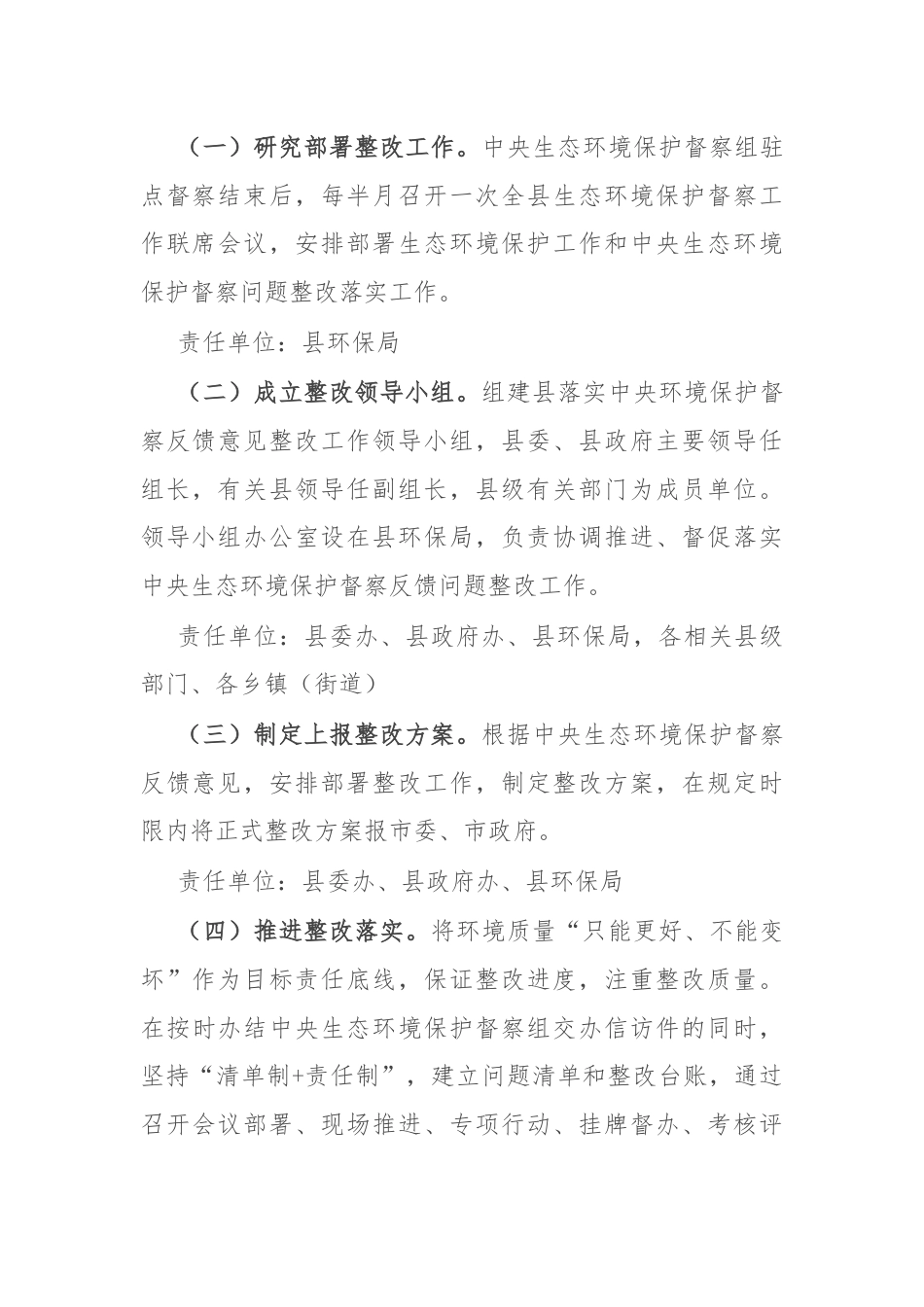 （一）研究部署整改工作。中央生态环境保护督察组驻点督察结束后，每半月召开一次全县生态环境保护督察工作联席会议，安排部署生态环境保护工作和中央生态环境保护督察问题整改落实工作。

责任单位：县环保局

（二）成立整改领导小组。组建县落实中央环境保护督察反馈意见整改工作领导小组，县委、县政府主要领导任组长，有关县领导任副组长，县级有关部门为成员单位。领导小组办公室设在县环保局，负责协调推进、督促落实中央生态环境保护督察反馈问题整改工作。

责任单位：县委办、县政府办、县环保局，各相关县级部门、各乡镇（街道）

（三）制定上报整改方案。根据中央生态环境保护督察反馈意见，安排部署整改工作，制定整改方案，在规定时限内将正式整改方案报市委、市政府。

责任单位：县委办、县政府办、县环保局

（四）推进整改落实。将环境质量“只能更好、不能变坏”作为目标责任底线，保证整改进度，注重整改质量。在按时办结中央生态环境保护督察组交办信访件的同时，坚持“清单制+责任制”，建立问题清单和整改台账，通过召开会议部署、现场推进、专项行动、挂牌督办、考核评